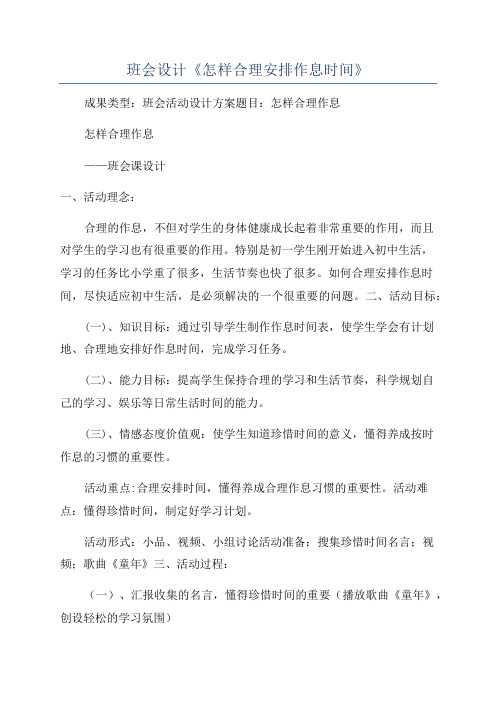 班会设计《怎样合理安排作息时间》

成果类型：班会活动设计方案题目：怎样合理作息

怎样合理作息

——班会课设计

一、活动理念：

合理的作息，不但对学生的身体健康成长起着非常重要的作用，而且对学生的学习也有很重要的作用。特别是初一学生刚开始进入初中生活，学习的任务比小学重了很多，生活节奏也快了很多。如何合理安排作息时间，尽快适应初中生活，是必须解决的一个很重要的问题。二、活动目标：

（一）、知识目标：通过引导学生制作作息时间表，使学生学会有计划地、合理地安排好作息时间，完成学习任务。

（二）、能力目标：提高学生保持合理的学习和生活节奏，科学规划自己的学习、娱乐等日常生活时间的能力。

（三）、情感态度价值观：使学生知道珍惜时间的意义，懂得养成按时作息的习惯的重要性。

活动重点:合理安排时间，懂得养成合理作息习惯的重要性。活动难点：懂得珍惜时间，制定好学习计划。

活动形式：小品、视频、小组讨论活动准备：搜集珍惜时间名言；视频；歌曲《童年》三、活动过程：

（一）、汇报收集的名言，懂得珍惜时间的重要（播放歌曲《童年》，创设轻松的学习氛围）